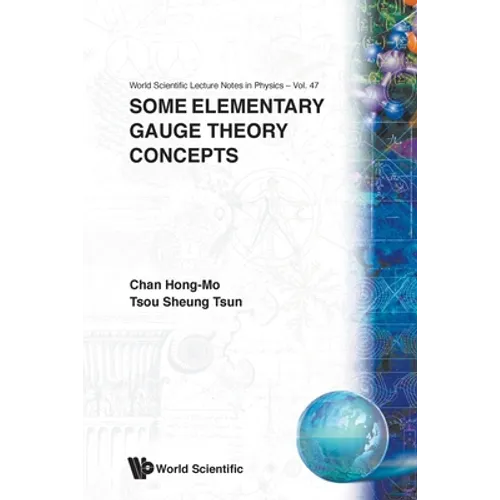 World Scientific Lecture Notes in Physics – Vol. 47

SOME ELEMENTARY GAUGE THEORY CONCEPTS

Chan Hong-Mo
Tsou Sheung Tsun

World Scientific